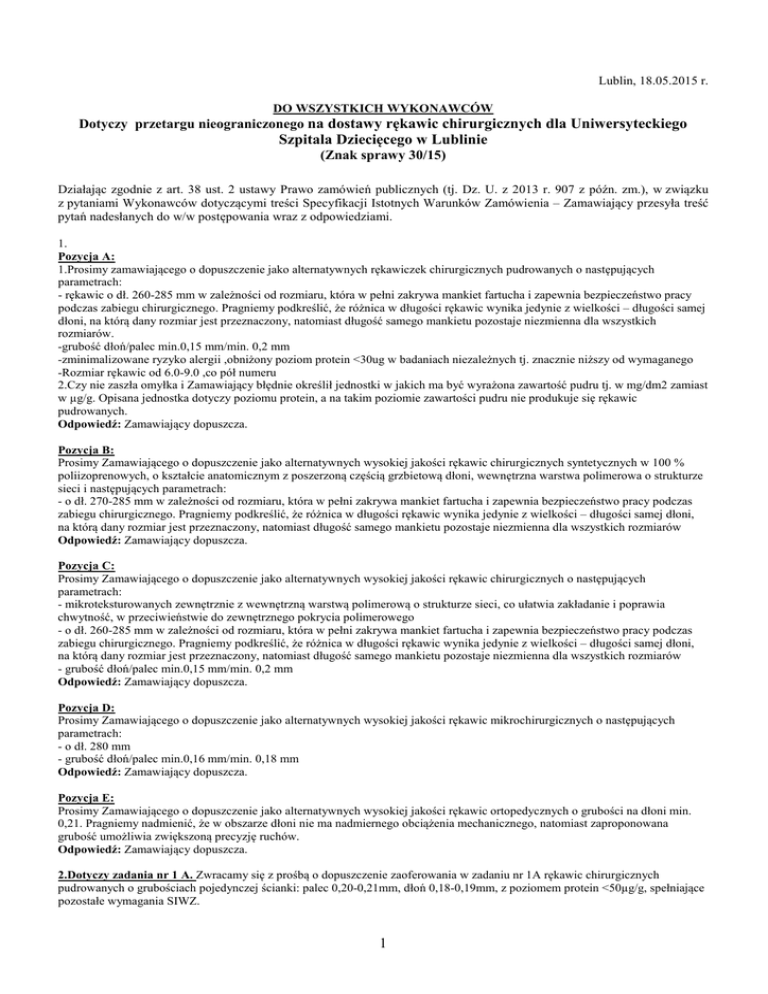 Lublin, 18.05.2015 r.

DO WSZYSTKICH WYKONAWCÓW
Dotyczy przetargu nieograniczonego na dostawy rękawic chirurgicznych dla Uniwersyteckiego Szpitala Dziecięcego w Lublinie
(Znak sprawy 30/15)

Działając zgodnie z art. 38 ust. 2 ustawy Prawo zamówień publicznych (tj. Dz. U. z 2013 r. 907 z późn. zm.), w związku z pytaniami Wykonawców dotyczącymi treści Specyfikacji Istotnych Warunków Zamówienia – Zamawiający przesyła treść pytań nadesłanych do w/w postępowania wraz z odpowiedziami.

1.
Pozycja A:
1.Prosimy zamawiającego o dopuszczenie jako alternatywnych rękawiczek chirurgicznych pudrowanych o następujących parametrach:
- rękawic o dł. 260-285 mm w zależności od rozmiaru, która w pełni zakrywa mankiet fartucha i zapewnia bezpieczeństwo pracy podczas zabiegu chirurgicznego. Pragniemy podkreślić, że różnica w długości rękawic wynika jedynie z wielkości – długości samej dłoni, na którą dany rozmiar jest przeznaczony, natomiast długość samego mankietu pozostaje niezmienna dla wszystkich rozmiarów.
-grubość dłoń/palec min.0,15 mm/min. 0,2 mm
-zminimalizowane ryzyko alergii ,obniżony poziom protein <30ug w badaniach niezależnych tj. znacznie niższy od wymaganego
-Rozmiar rękawic od 6.0-9.0 ,co pół numeru
2.Czy nie zaszła omyłka i Zamawiający błędnie określił jednostki w jakich ma być wyrażona zawartość pudru tj. w mg/dm2 zamiast w µg/g. Opisana jednostka dotyczy poziomu protein, a na takim poziomie zawartości pudru nie produkuje się rękawic pudrowanych.
Odpowiedź: Zamawiający dopuszcza.

Pozycja B:
Prosimy Zamawiającego o dopuszczenie jako alternatywnych wysokiej jakości rękawic chirurgicznych syntetycznych w 100 % poliizoprenowych, o kształcie anatomicznym z poszerzoną częścią grzbietową dłoni, wewnętrzna warstwa polimerowa o strukturze sieci i następujących parametrach:
- o dł. 270-285 mm w zależności od rozmiaru, która w pełni zakrywa mankiet fartucha i zapewnia bezpieczeństwo pracy podczas zabiegu chirurgicznego. Pragniemy podkreślić, że różnica w długości rękawic wynika jedynie z wielkości – długości samej dłoni, na którą dany rozmiar jest przeznaczony, natomiast długość samego mankietu pozostaje niezmienna dla wszystkich rozmiarów
Odpowiedź: Zamawiający dopuszcza.

Pozycja C:
Prosimy Zamawiającego o dopuszczenie jako alternatywnych wysokiej jakości rękawic chirurgicznych o następujących parametrach:
- mikroteksturowanych zewnętrznie z wewnętrzną warstwą polimerową o strukturze sieci, co ułatwia zakładanie i poprawia chwytność, w przeciwieństwie do zewnętrznego pokrycia polimerowego
- o dł. 260-285 mm w zależności od rozmiaru, która w pełni zakrywa mankiet fartucha i zapewnia bezpieczeństwo pracy podczas zabiegu chirurgicznego. Pragniemy podkreślić, że różnica w długości rękawic wynika jedynie z wielkości – długości samej dłoni, na którą dany rozmiar jest przeznaczony, natomiast długość samego mankietu pozostaje niezmienna dla wszystkich rozmiarów
- grubość dłoń/palec min.0,15 mm/min. 0,2 mm
Odpowiedź: Zamawiający dopuszcza.

Pozycja D:
Prosimy Zamawiającego o dopuszczenie jako alternatywnych wysokiej jakości rękawic mikrochirurgicznych o następujących parametrach:
- o dł. 280 mm
- grubość dłoń/palec min.0,16 mm/min. 0,18 mm
Odpowiedź: Zamawiający dopuszcza.

Pozycja E:
Prosimy Zamawiającego o dopuszczenie jako alternatywnych wysokiej jakości rękawic ortopedycznych o grubości na dłoni min. 0,21. Pragniemy nadmienić, że w obszarze dłoni nie ma nadmiernego obciążenia mechanicznego, natomiast zaproponowana grubość umożliwia zwiększoną precyzję ruchów.
Odpowiedź: Zamawiający dopuszcza.

2.Dotyczy zadania nr 1 A. Zwracamy się z prośbą o dopuszczenie zaoferowania w zadaniu nr 1A rękawic chirurgicznych pudrowanych o grubościach pojedynczej ścianki: palec 0,20-0,21mm, dłoń 0,18-0,19mm, z poziomem protein <50µg/g, spełniające pozostałe wymagania SIWZ.

1